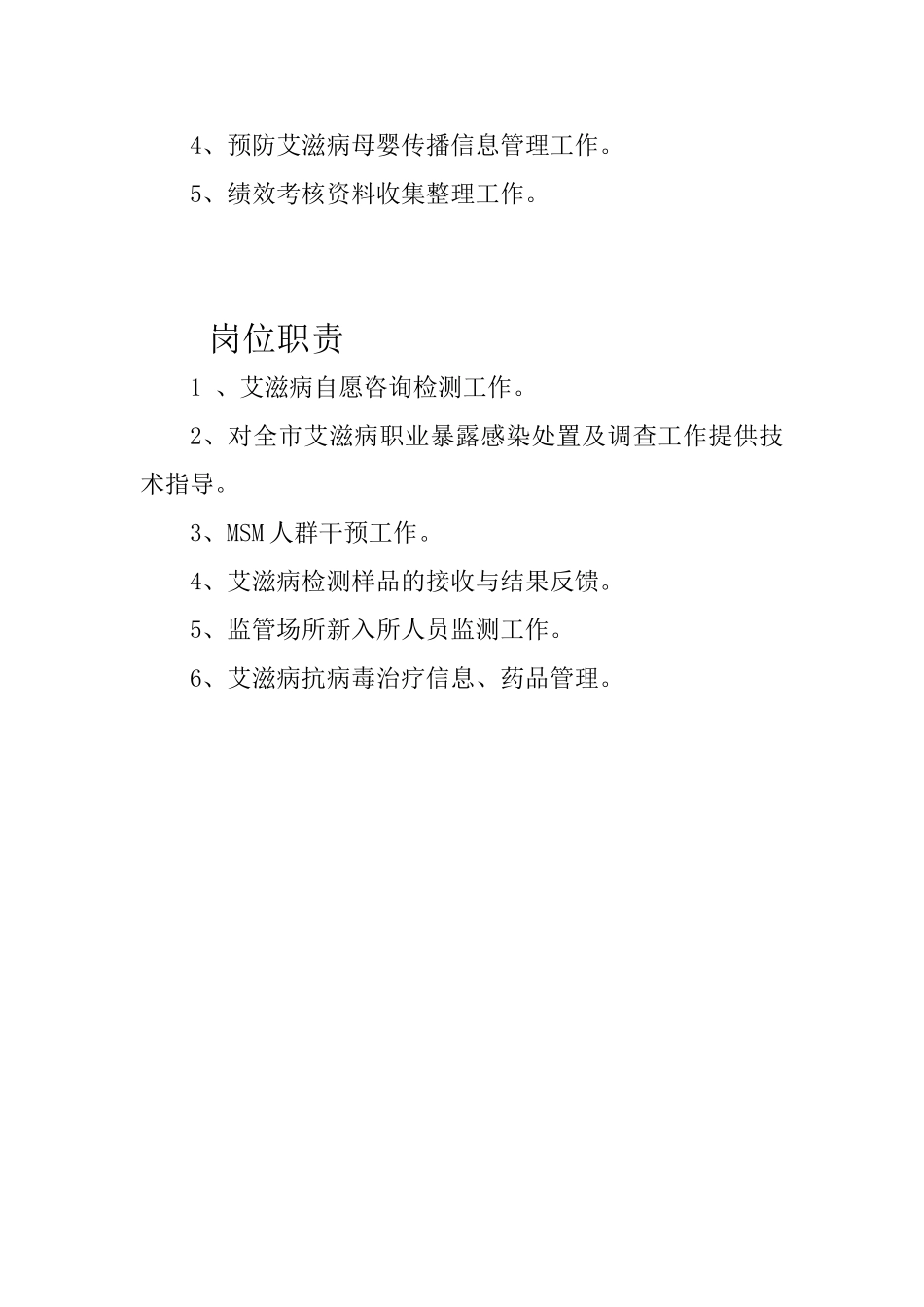 4、预防艾滋病母婴传播信息管理工作。

5、绩效考核资料收集整理工作。

岗位职责

1 、艾滋病自愿咨询检测工作。

2、对全市艾滋病职业暴露感染处置及调查工作提供技术指导。

3、MSM 人群干预工作。

4、艾滋病检测样品的接收与结果反馈。

5、监管场所新入所人员监测工作。

6、艾滋病抗病毒治疗信息、药品管理。